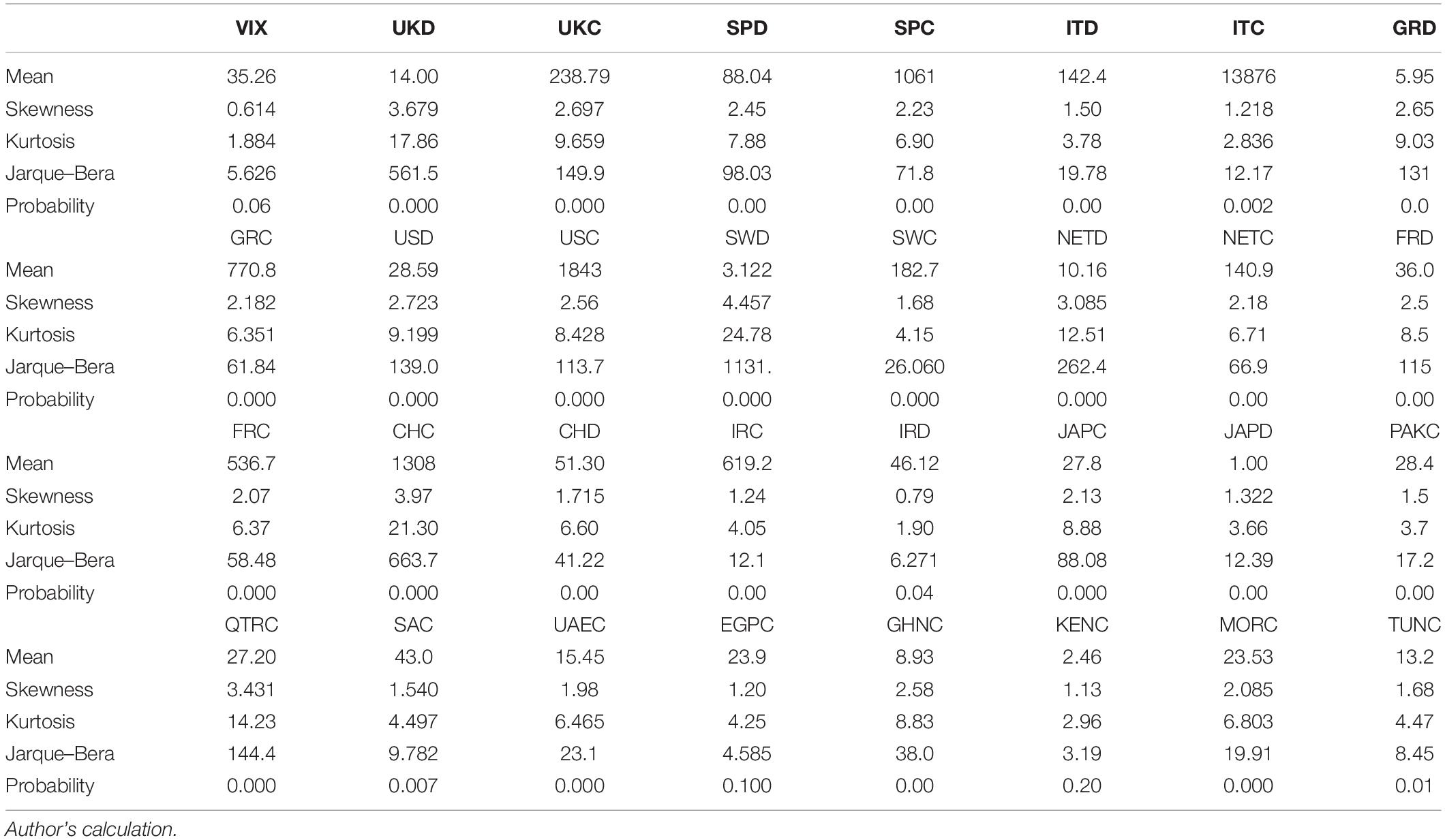 | | VIX | UKD | UKC | SPD | SPC | ITD | ITC | GRD |
|---|---|---|---|---|---|---|---|---|
| Mean | 35.26 | 14.00 | 238.79 | 88.04 | 1061 | 142.4 | 13876 | 5.95 |
| Skewness | 0.614 | 3.679 | 2.697 | 2.45 | 2.23 | 1.50 | 1.218 | 2.65 |
| Kurtosis | 1.884 | 17.86 | 9.659 | 7.88 | 6.90 | 3.78 | 2.836 | 9.03 |
| Jarque–Bera | 5.626 | 561.5 | 149.9 | 98.03 | 71.8 | 19.78 | 12.17 | 131 |
| Probability | 0.06 | 0.000 | 0.000 | 0.00 | 0.00 | 0.00 | 0.002 | 0.0 |
| | GRC | USD | USC | SWD | SWC | NETD | NETC | FRD |
| Mean | 770.8 | 28.59 | 1843 | 3.122 | 182.7 | 10.16 | 140.9 | 36.0 |
| Skewness | 2.182 | 2.723 | 2.56 | 4.457 | 1.68 | 3.085 | 2.18 | 2.5 |
| Kurtosis | 6.351 | 9.199 | 8.428 | 24.78 | 4.15 | 12.51 | 6.71 | 8.5 |
| Jarque–Bera | 61.84 | 139.0 | 113.7 | 1131. | 26.060 | 262.4 | 66.9 | 115 |
| Probability | 0.000 | 0.000 | 0.000 | 0.000 | 0.000 | 0.000 | 0.00 | 0.00 |
| | FRC | CHC | CHD | IRC | IRD | JAPC | JAPD | PAKC |
| Mean | 536.7 | 1308 | 51.30 | 619.2 | 46.12 | 27.8 | 1.00 | 28.4 |
| Skewness | 2.07 | 3.97 | 1.715 | 1.24 | 0.79 | 2.13 | 1.322 | 1.5 |
| Kurtosis | 6.37 | 21.30 | 6.60 | 4.05 | 1.90 | 8.88 | 3.66 | 3.7 |
| Jarque–Bera | 58.48 | 663.7 | 41.22 | 12.1 | 6.271 | 88.08 | 12.39 | 17.2 |
| Probability | 0.000 | 0.000 | 0.00 | 0.00 | 0.04 | 0.000 | 0.00 | 0.00 |
| | QTRC | SAC | UAEC | EGPC | GHNC | KENC | MORC | TUNC |
| Mean | 27.20 | 43.0 | 15.45 | 23.9 | 8.93 | 2.46 | 23.53 | 13.2 |
| Skewness | 3.431 | 1.540 | 1.98 | 1.20 | 2.58 | 1.13 | 2.085 | 1.68 |
| Kurtosis | 14.23 | 4.497 | 6.465 | 4.25 | 8.83 | 2.96 | 6.803 | 4.47 |
| Jarque–Bera | 144.4 | 9.782 | 23.1 | 4.585 | 38.0 | 3.19 | 19.91 | 8.45 |
| Probability | 0.000 | 0.007 | 0.000 | 0.100 | 0.00 | 0.20 | 0.000 | 0.01 |

Author's calculation.